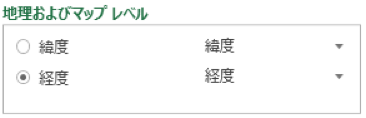 地理およびマップ レベル

緯度 緯度

経度 経度